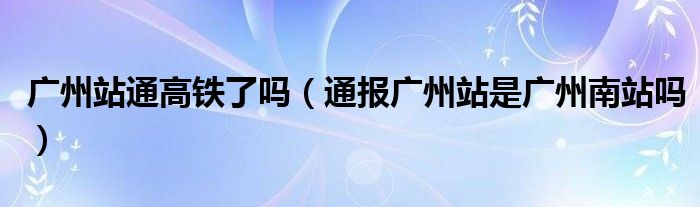 广州站通高铁了吗（通报广州站是广州南站吗）